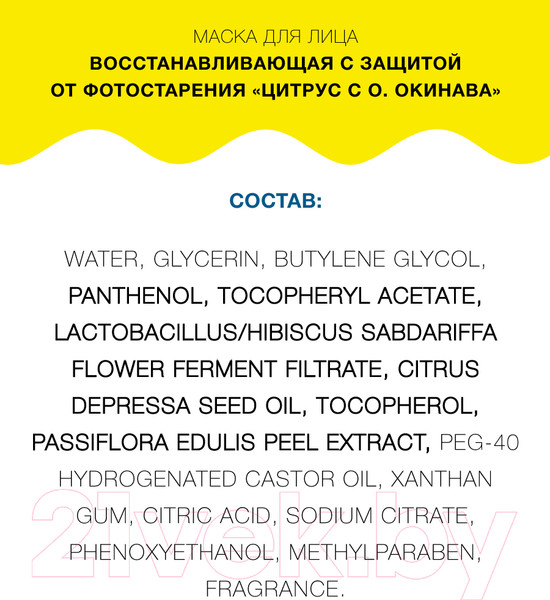 МАСКА ДЛЯ ЛИЦА
ВОССТАНАВЛИВАЮЩАЯ С ЗАЩИТОЙ ОТ ФОТОСТАРЕНИЯ «ЦИТРУС С О. ОКИНАВА»

СОСТАВ:

WATER, GLYCERIN, BUTYLENE GLYCOL, PANTHENOL, TOCOPHERYL ACETATE, LACTOBACILLUS/HIBISCUS SABDARIFFA FLOWER FERMENT FILTRATE, CITRUS DEPRESSA SEED OIL, TOCOPHEROL, PASSIFLORA EDULIS PEEL EXTRACT, PEG-40 HYDROGENATED CASTOR OIL, XANTHAN GUM, CITRIC ACID, SODIUM CITRATE, PHENOXYETHANOL, METHYLPARABEN, FRAGRANCE.

21vek.by